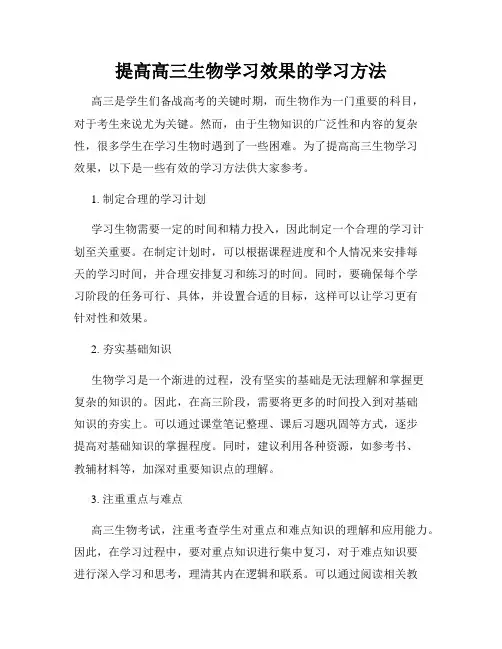 提高高三生物学习效果的学习方法

高三是学生们备战高考的关键时期，而生物作为一门重要的科目，对于考生来说尤为关键。然而，由于生物知识的广泛性和内容的复杂性，很多学生在学习生物时遇到了一些困难。为了提高高三生物学习效果，以下是一些有效的学习方法供大家参考。

1. 制定合理的学习计划

学习生物需要一定的时间和精力投入，因此制定一个合理的学习计划至关重要。在制定计划时，可以根据课程进度和个人情况来安排每天的学习时间，并合理安排复习和练习的时间。同时，要确保每个学习阶段的任务可行、具体，并设置合适的目标，这样可以让学习更有针对性和效果。

2. 夯实基础知识

生物学习是一个渐进的过程，没有坚实的基础是无法理解和掌握更复杂的知识的。因此，在高三阶段，需要将更多的时间投入到对基础知识的夯实上。可以通过课堂笔记整理、课后习题巩固等方式，逐步提高对基础知识的掌握程度。同时，建议利用各种资源，如参考书、教辅材料等，加深对重要知识点的理解。

3. 注重重点与难点

高三生物考试，注重考查学生对重点和难点知识的理解和应用能力。因此，在学习过程中，要对重点知识进行集中复习，对于难点知识要进行深入学习和思考，理清其内在逻辑和联系。可以通过阅读相关教